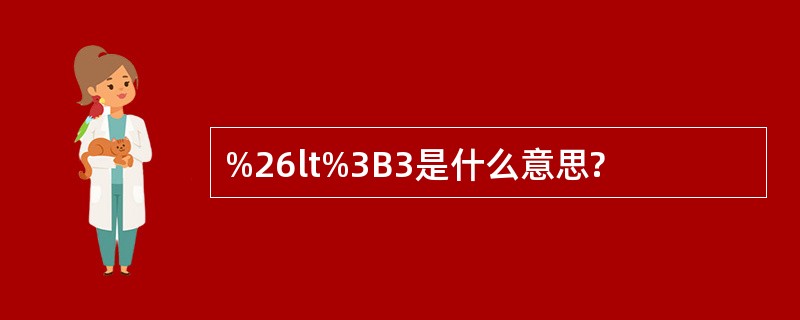 %26lt%3B3是什么意思?